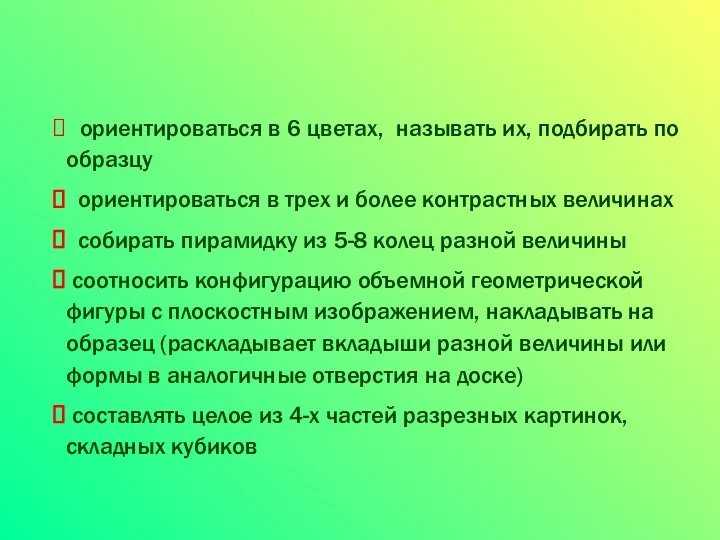 ориентироваться в 6 цветах,  называть их, подбирать по образцу

ориентироваться в трех и более контрастных величинах

собирать пирамидку из 5-8 колец разной величины

соотносить конфигурацию объемной геометрической фигуры с плоскостным изображением, накладывать на образец (раскладывает вкладыши разной величины или формы в аналогичные отверстия на доске)

составлять целое из 4-х частей разрезных картинок, складных кубиков